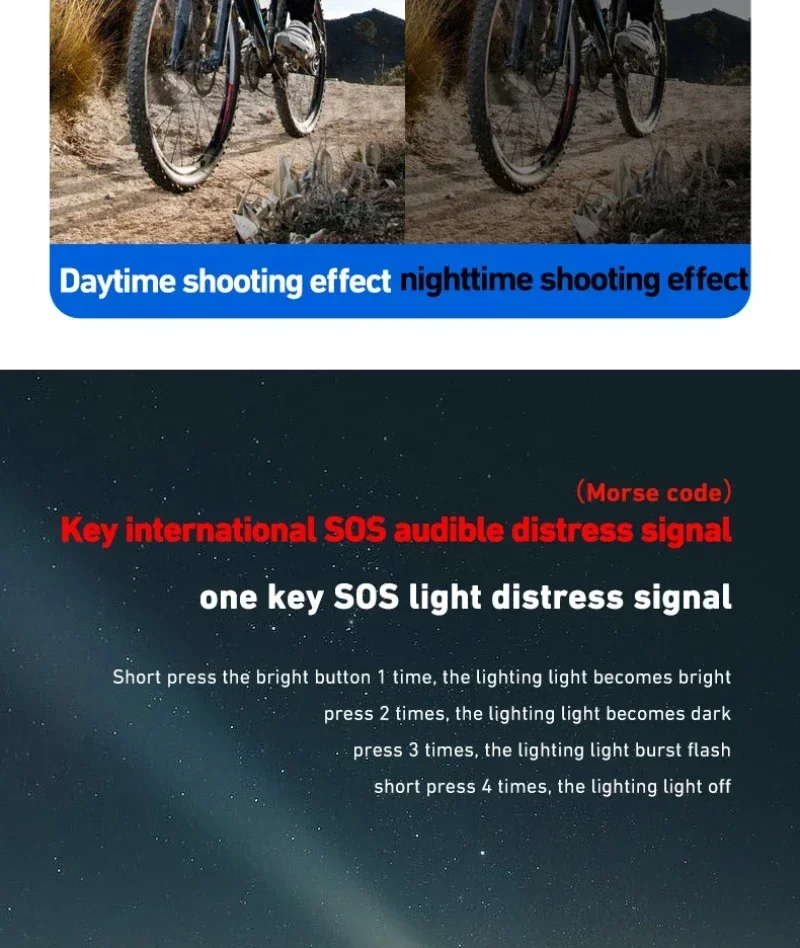 Daytime shooting effect nighttime shooting effect

(Morse code)
Key international SOS audible distress signal

one key SOS light distress signal

Short press the bright button 1 time, the lighting light becomes bright
press 2 times, the lighting light becomes dark
press 3 times, the lighting light burst flash
short press 4 times, the lighting light off